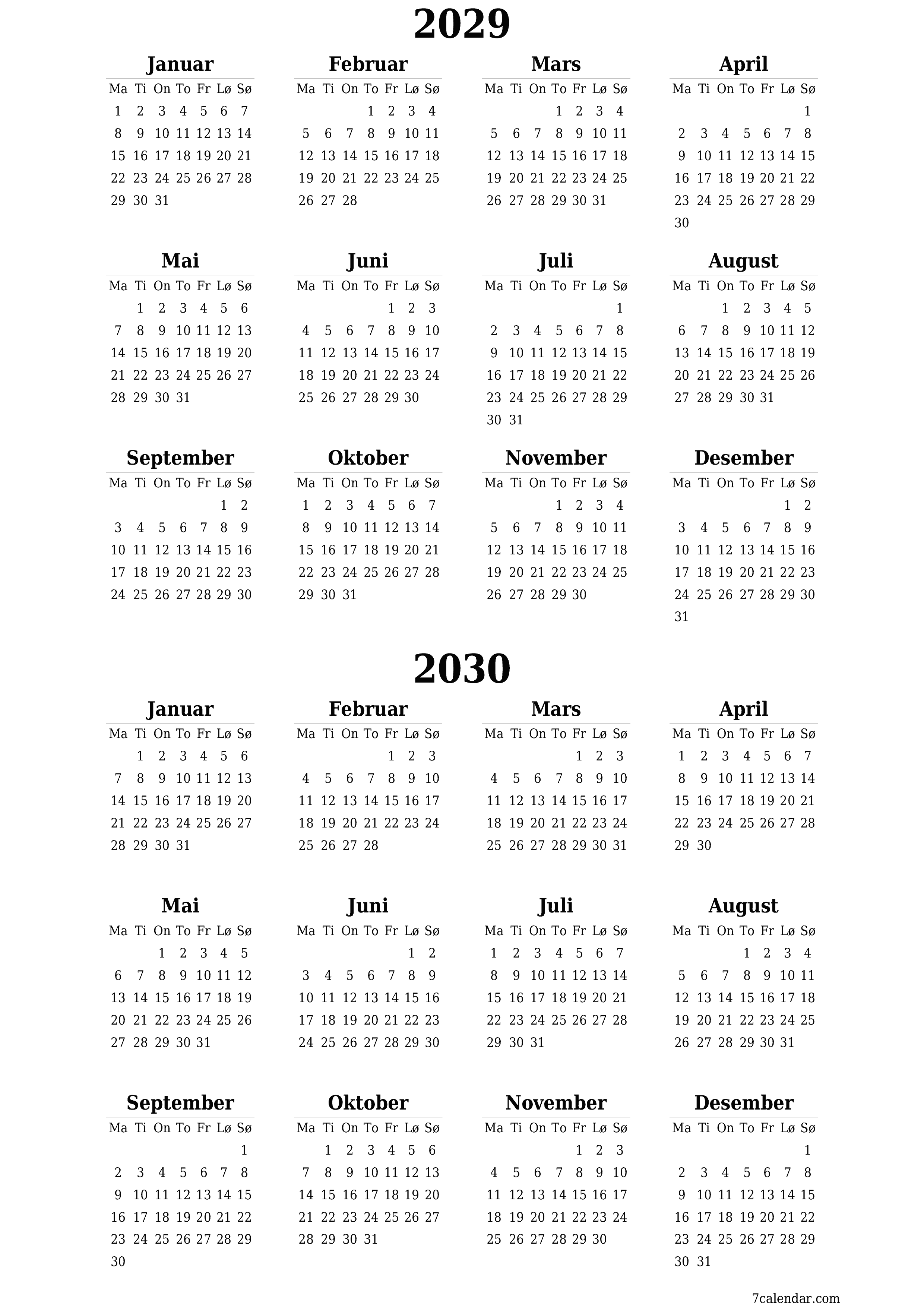 2029

Januar

| Ma | Ti | On | To | Fr | Lø | Sø |
|---|---|---|---|---|---|---|
| 1 | 2 | 3 | 4 | 5 | 6 | 7 |
| 8 | 9 | 10 | 11 | 12 | 13 | 14 |
| 15 | 16 | 17 | 18 | 19 | 20 | 21 |
| 22 | 23 | 24 | 25 | 26 | 27 | 28 |
| 29 | 30 | 31 | | | | |

Februar

| Ma | Ti | On | To | Fr | Lø | Sø |
|---|---|---|---|---|---|---|
| | | | 1 | 2 | 3 | 4 |
| 5 | 6 | 7 | 8 | 9 | 10 | 11 |
| 12 | 13 | 14 | 15 | 16 | 17 | 18 |
| 19 | 20 | 21 | 22 | 23 | 24 | 25 |
| 26 | 27 | 28 | | | | |

Mars

| Ma | Ti | On | To | Fr | Lø | Sø |
|---|---|---|---|---|---|---|
| | | | 1 | 2 | 3 | 4 |
| 5 | 6 | 7 | 8 | 9 | 10 | 11 |
| 12 | 13 | 14 | 15 | 16 | 17 | 18 |
| 19 | 20 | 21 | 22 | 23 | 24 | 25 |
| 26 | 27 | 28 | 29 | 30 | 31 | |

April

| Ma | Ti | On | To | Fr | Lø | Sø |
|---|---|---|---|---|---|---|
| | | | | | | 1 |
| 2 | 3 | 4 | 5 | 6 | 7 | 8 |
| 9 | 10 | 11 | 12 | 13 | 14 | 15 |
| 16 | 17 | 18 | 19 | 20 | 21 | 22 |
| 23 | 24 | 25 | 26 | 27 | 28 | 29 |
| 30 | | | | | | |

Mai

| Ma | Ti | On | To | Fr | Lø | Sø |
|---|---|---|---|---|---|---|
| | 1 | 2 | 3 | 4 | 5 | 6 |
| 7 | 8 | 9 | 10 | 11 | 12 | 13 |
| 14 | 15 | 16 | 17 | 18 | 19 | 20 |
| 21 | 22 | 23 | 24 | 25 | 26 | 27 |
| 28 | 29 | 30 | 31 | | | |

Juni

| Ma | Ti | On | To | Fr | Lø | Sø |
|---|---|---|---|---|---|---|
| | | | | 1 | 2 | 3 |
| 4 | 5 | 6 | 7 | 8 | 9 | 10 |
| 11 | 12 | 13 | 14 | 15 | 16 | 17 |
| 18 | 19 | 20 | 21 | 22 | 23 | 24 |
| 25 | 26 | 27 | 28 | 29 | 30 | |

Juli

| Ma | Ti | On | To | Fr | Lø | Sø |
|---|---|---|---|---|---|---|
| | | | | | | 1 |
| 2 | 3 | 4 | 5 | 6 | 7 | 8 |
| 9 | 10 | 11 | 12 | 13 | 14 | 15 |
| 16 | 17 | 18 | 19 | 20 | 21 | 22 |
| 23 | 24 | 25 | 26 | 27 | 28 | 29 |
| 30 | 31 | | | | | |

August

| Ma | Ti | On | To | Fr | Lø | Sø |
|---|---|---|---|---|---|---|
| | | 1 | 2 | 3 | 4 | 5 |
| 6 | 7 | 8 | 9 | 10 | 11 | 12 |
| 13 | 14 | 15 | 16 | 17 | 18 | 19 |
| 20 | 21 | 22 | 23 | 24 | 25 | 26 |
| 27 | 28 | 29 | 30 | 31 | | |

September

| Ma | Ti | On | To | Fr | Lø | Sø |
|---|---|---|---|---|---|---|
| | | | | | 1 | 2 |
| 3 | 4 | 5 | 6 | 7 | 8 | 9 |
| 10 | 11 | 12 | 13 | 14 | 15 | 16 |
| 17 | 18 | 19 | 20 | 21 | 22 | 23 |
| 24 | 25 | 26 | 27 | 28 | 29 | 30 |

Oktober

| Ma | Ti | On | To | Fr | Lø | Sø |
|---|---|---|---|---|---|---|
| 1 | 2 | 3 | 4 | 5 | 6 | 7 |
| 8 | 9 | 10 | 11 | 12 | 13 | 14 |
| 15 | 16 | 17 | 18 | 19 | 20 | 21 |
| 22 | 23 | 24 | 25 | 26 | 27 | 28 |
| 29 | 30 | 31 | | | | |

November

| Ma | Ti | On | To | Fr | Lø | Sø |
|---|---|---|---|---|---|---|
| | | | 1 | 2 | 3 | 4 |
| 5 | 6 | 7 | 8 | 9 | 10 | 11 |
| 12 | 13 | 14 | 15 | 16 | 17 | 18 |
| 19 | 20 | 21 | 22 | 23 | 24 | 25 |
| 26 | 27 | 28 | 29 | 30 | | |

Desember

| Ma | Ti | On | To | Fr | Lø | Sø |
|---|---|---|---|---|---|---|
| | | | | | 1 | 2 |
| 3 | 4 | 5 | 6 | 7 | 8 | 9 |
| 10 | 11 | 12 | 13 | 14 | 15 | 16 |
| 17 | 18 | 19 | 20 | 21 | 22 | 23 |
| 24 | 25 | 26 | 27 | 28 | 29 | 30 |
| 31 | | | | | | |

2030

Januar

| Ma | Ti | On | To | Fr | Lø | Sø |
|---|---|---|---|---|---|---|
| | 1 | 2 | 3 | 4 | 5 | 6 |
| 7 | 8 | 9 | 10 | 11 | 12 | 13 |
| 14 | 15 | 16 | 17 | 18 | 19 | 20 |
| 21 | 22 | 23 | 24 | 25 | 26 | 27 |
| 28 | 29 | 30 | 31 | | | |

Februar

| Ma | Ti | On | To | Fr | Lø | Sø |
|---|---|---|---|---|---|---|
| | | | | 1 | 2 | 3 |
| 4 | 5 | 6 | 7 | 8 | 9 | 10 |
| 11 | 12 | 13 | 14 | 15 | 16 | 17 |
| 18 | 19 | 20 | 21 | 22 | 23 | 24 |
| 25 | 26 | 27 | 28 | | | |

Mars

| Ma | Ti | On | To | Fr | Lø | Sø |
|---|---|---|---|---|---|---|
| | | | | 1 | 2 | 3 |
| 4 | 5 | 6 | 7 | 8 | 9 | 10 |
| 11 | 12 | 13 | 14 | 15 | 16 | 17 |
| 18 | 19 | 20 | 21 | 22 | 23 | 24 |
| 25 | 26 | 27 | 28 | 29 | 30 | 31 |

April

| Ma | Ti | On | To | Fr | Lø | Sø |
|---|---|---|---|---|---|---|
| 1 | 2 | 3 | 4 | 5 | 6 | 7 |
| 8 | 9 | 10 | 11 | 12 | 13 | 14 |
| 15 | 16 | 17 | 18 | 19 | 20 | 21 |
| 22 | 23 | 24 | 25 | 26 | 27 | 28 |
| 29 | 30 | | | | | |

Mai

| Ma | Ti | On | To | Fr | Lø | Sø |
|---|---|---|---|---|---|---|
| | | 1 | 2 | 3 | 4 | 5 |
| 6 | 7 | 8 | 9 | 10 | 11 | 12 |
| 13 | 14 | 15 | 16 | 17 | 18 | 19 |
| 20 | 21 | 22 | 23 | 24 | 25 | 26 |
| 27 | 28 | 29 | 30 | 31 | | |

Juni

| Ma | Ti | On | To | Fr | Lø | Sø |
|---|---|---|---|---|---|---|
| | | | | | 1 | 2 |
| 3 | 4 | 5 | 6 | 7 | 8 | 9 |
| 10 | 11 | 12 | 13 | 14 | 15 | 16 |
| 17 | 18 | 19 | 20 | 21 | 22 | 23 |
| 24 | 25 | 26 | 27 | 28 | 29 | 30 |

Juli

| Ma | Ti | On | To | Fr | Lø | Sø |
|---|---|---|---|---|---|---|
| 1 | 2 | 3 | 4 | 5 | 6 | 7 |
| 8 | 9 | 10 | 11 | 12 | 13 | 14 |
| 15 | 16 | 17 | 18 | 19 | 20 | 21 |
| 22 | 23 | 24 | 25 | 26 | 27 | 28 |
| 29 | 30 | 31 | | | | |

August

| Ma | Ti | On | To | Fr | Lø | Sø |
|---|---|---|---|---|---|---|
| | | | 1 | 2 | 3 | 4 |
| 5 | 6 | 7 | 8 | 9 | 10 | 11 |
| 12 | 13 | 14 | 15 | 16 | 17 | 18 |
| 19 | 20 | 21 | 22 | 23 | 24 | 25 |
| 26 | 27 | 28 | 29 | 30 | 31 | |

September

| Ma | Ti | On | To | Fr | Lø | Sø |
|---|---|---|---|---|---|---|
| | | | | | | 1 |
| 2 | 3 | 4 | 5 | 6 | 7 | 8 |
| 9 | 10 | 11 | 12 | 13 | 14 | 15 |
| 16 | 17 | 18 | 19 | 20 | 21 | 22 |
| 23 | 24 | 25 | 26 | 27 | 28 | 29 |
| 30 | | | | | | |

Oktober

| Ma | Ti | On | To | Fr | Lø | Sø |
|---|---|---|---|---|---|---|
| | 1 | 2 | 3 | 4 | 5 | 6 |
| 7 | 8 | 9 | 10 | 11 | 12 | 13 |
| 14 | 15 | 16 | 17 | 18 | 19 | 20 |
| 21 | 22 | 23 | 24 | 25 | 26 | 27 |
| 28 | 29 | 30 | 31 | | | |

November

| Ma | Ti | On | To | Fr | Lø | Sø |
|---|---|---|---|---|---|---|
| | | | | 1 | 2 | 3 |
| 4 | 5 | 6 | 7 | 8 | 9 | 10 |
| 11 | 12 | 13 | 14 | 15 | 16 | 17 |
| 18 | 19 | 20 | 21 | 22 | 23 | 24 |
| 25 | 26 | 27 | 28 | 29 | 30 | |

Desember

| Ma | Ti | On | To | Fr | Lø | Sø |
|---|---|---|---|---|---|---|
| | | | | | | 1 |
| 2 | 3 | 4 | 5 | 6 | 7 | 8 |
| 9 | 10 | 11 | 12 | 13 | 14 | 15 |
| 16 | 17 | 18 | 19 | 20 | 21 | 22 |
| 23 | 24 | 25 | 26 | 27 | 28 | 29 |
| 30 | 31 | | | | | |

7calendar.com